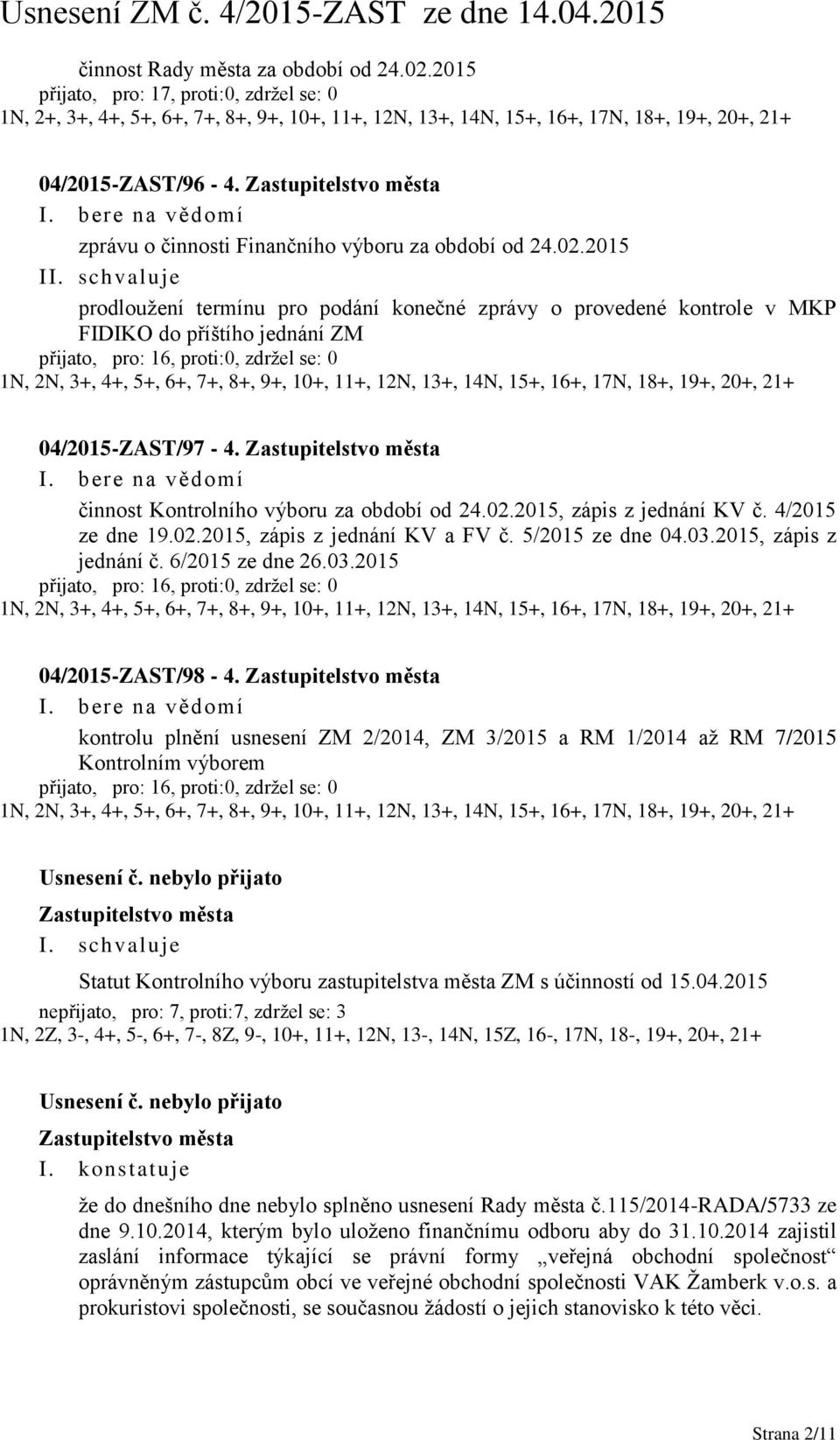 Usnesení ZM č. 4/2015-ZAST ze dne 14.04.2015

činnost Rady města za období od 24.02.2015
přijato, pro: 17, proti:0, zdržel se: 0
1N, 2+, 3+, 4+, 5+, 6+, 7+, 8+, 9+, 10+, 11+, 12N, 13+, 14N, 15+, 16+, 17N, 18+, 19+, 20+, 21+

04/2015-ZAST/96 - 4. Zastupitelstvo města
I. bere na vědomí
zprávu o činnosti Finančního výboru za období od 24.02.2015
II. schvaluje
prodloužení termínu pro podání konečné zprávy o provedené kontrole v MKP FIDIKO do příštího jednání ZM
přijato, pro: 16, proti:0, zdržel se: 0
1N, 2N, 3+, 4+, 5+, 6+, 7+, 8+, 9+, 10+, 11+, 12N, 13+, 14N, 15+, 16+, 17N, 18+, 19+, 20+, 21+

04/2015-ZAST/97 - 4. Zastupitelstvo města
I. bere na vědomí
činnost Kontrolního výboru za období od 24.02.2015, zápis z jednání KV č. 4/2015 ze dne 19.02.2015, zápis z jednání KV a FV č. 5/2015 ze dne 04.03.2015, zápis z jednání č. 6/2015 ze dne 26.03.2015
přijato, pro: 16, proti:0, zdržel se: 0
1N, 2N, 3+, 4+, 5+, 6+, 7+, 8+, 9+, 10+, 11+, 12N, 13+, 14N, 15+, 16+, 17N, 18+, 19+, 20+, 21+

04/2015-ZAST/98 - 4. Zastupitelstvo města
I. bere na vědomí
kontrolu plnění usnesení ZM 2/2014, ZM 3/2015 a RM 1/2014 až RM 7/2015 Kontrolním výborem
přijato, pro: 16, proti:0, zdržel se: 0
1N, 2N, 3+, 4+, 5+, 6+, 7+, 8+, 9+, 10+, 11+, 12N, 13+, 14N, 15+, 16+, 17N, 18+, 19+, 20+, 21+

Usnesení č. nebylo přijato
Zastupitelstvo města
I. schvaluje
Statut Kontrolního výboru zastupitelstva města ZM s účinností od 15.04.2015
nepřijato, pro: 7, proti:7, zdržel se: 3
1N, 2Z, 3-, 4+, 5-, 6+, 7-, 8Z, 9-, 10+, 11+, 12N, 13-, 14N, 15Z, 16-, 17N, 18-, 19+, 20+, 21+

Usnesení č. nebylo přijato
Zastupitelstvo města
I. konstatuje
že do dnešního dne nebylo splněno usnesení Rady města č.115/2014-RADA/5733 ze dne 9.10.2014, kterým bylo uloženo finančnímu odboru aby do 31.10.2014 zajistil zaslání informace týkající se právní formy „veřejná obchodní společnost“ oprávněným zástupcům obcí ve veřejné obchodní společnosti VAK Žamberk v.o.s. a prokuristovi společnosti, se současnou žádostí o jejich stanovisko k této věci.

Strana 2/11